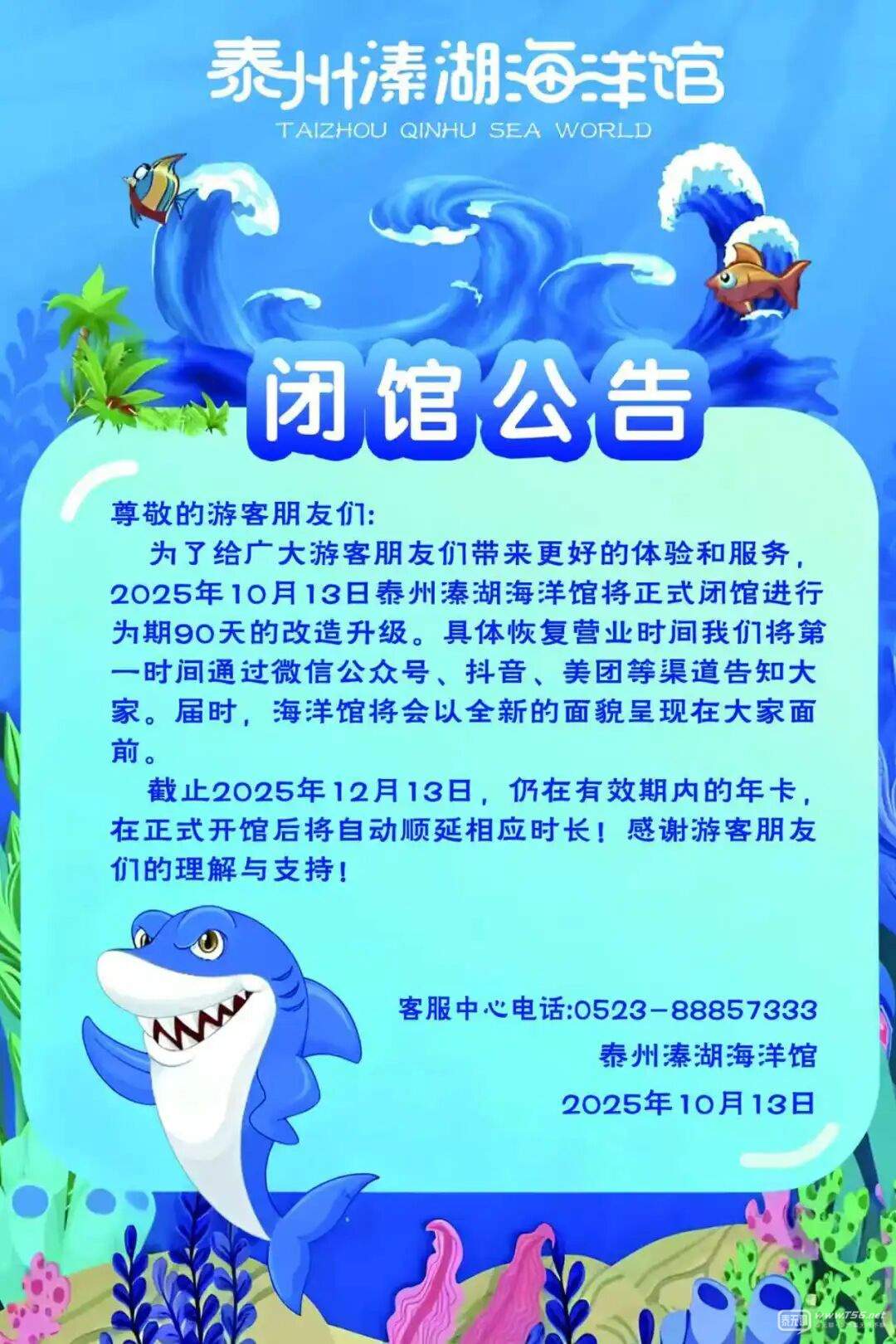 泰州溱湖海洋馆
TAIZHOU QINHU SEA WORLD

闭馆公告

尊敬的游客朋友们：

为了给广大游客朋友们带来更好的体验和服务，2025年10月13日泰州溱湖海洋馆将正式闭馆进行为期90天的改造升级。具体恢复营业时间我们将第一时间通过微信公众号、抖音、美团等渠道告知大家。届时，海洋馆将会以全新的面貌呈现在大家面前。

截止2025年12月13日，仍在有效期内的年卡，在正式开馆后将自动顺延相应时长！感谢游客朋友们的理解与支持！

客服中心电话:0523-88857333
泰州溱湖海洋馆
2025年10月13日

泰无聊 www.t56.net